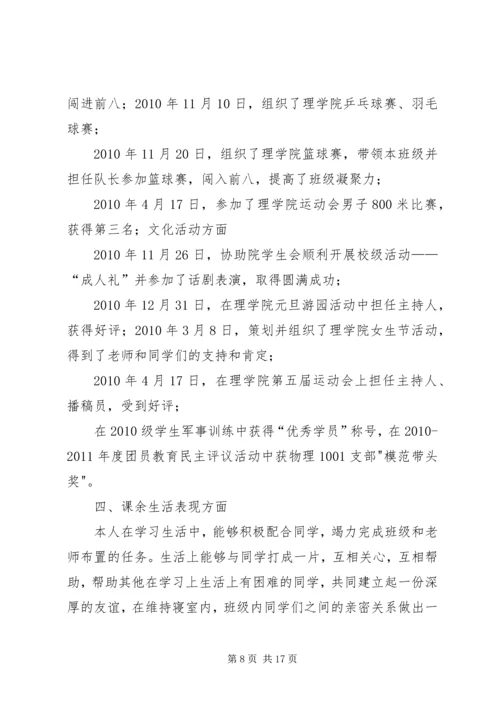 闯进前八；2010 年 11 月 10 日，组织了理学院乒乓球赛、羽毛球赛；

2010 年 11 月 20 日，组织了理学院篮球赛，带领本班级并担任队长参加篮球赛，闯入前八，提高了班级凝聚力；

2010 年 4 月 17 日，参加了理学院运动会男子 800 米比赛，获得第三名；文化活动方面

2010 年 11 月 26 日，协助院学生会顺利开展校级活动——“成人礼”并参加了话剧表演，取得圆满成功；

2010 年 12 月 31 日，在理学院元旦游园活动中担任主持人，获得好评；2010 年 3 月 8 日，策划并组织了理学院女生节活动，得到了老师和同学们的支持和肯定；

2010 年 4 月 17 日，在理学院第五届运动会上担任主持人、播稿员，受到好评；

在 2010 级学生军事训练中获得“优秀学员”称号，在 2010-2011 年度团员教育民主评议活动中获物理 1001 支部"模范带头奖"。

四、课余生活表现方面

本人在学习生活中，能够积极配合同学，竭力完成班级和老师布置的任务。生活上能够与同学打成一片，互相关心，互相帮助，帮助其他在学习上生活上有困难的同学，共同建立起一份深厚的友谊，在维持寝室内，班级内同学们之间的亲密关系做出一

第 8 页 共 17 页